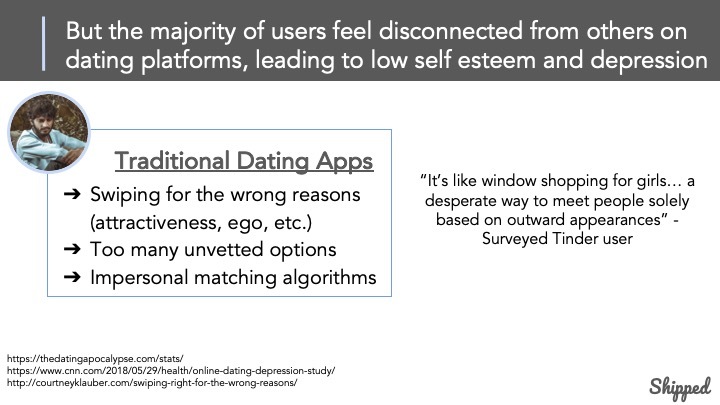 But the majority of users feel disconnected from others on dating platforms, leading to low self esteem and depression

Traditional Dating Apps

➔ Swiping for the wrong reasons (attractiveness, ego, etc.)
➔ Too many unvetted options
➔ Impersonal matching algorithms

"It's like window shopping for girls… a desperate way to meet people solely based on outward appearances" - Surveyed Tinder user

https://thedatingapocalypse.com/stats/
https://www.cnn.com/2018/05/29/health/online-dating-depression-study/
http://courtneyklauber.com/swiping-right-for-the-wrong-reasons/

Shipped